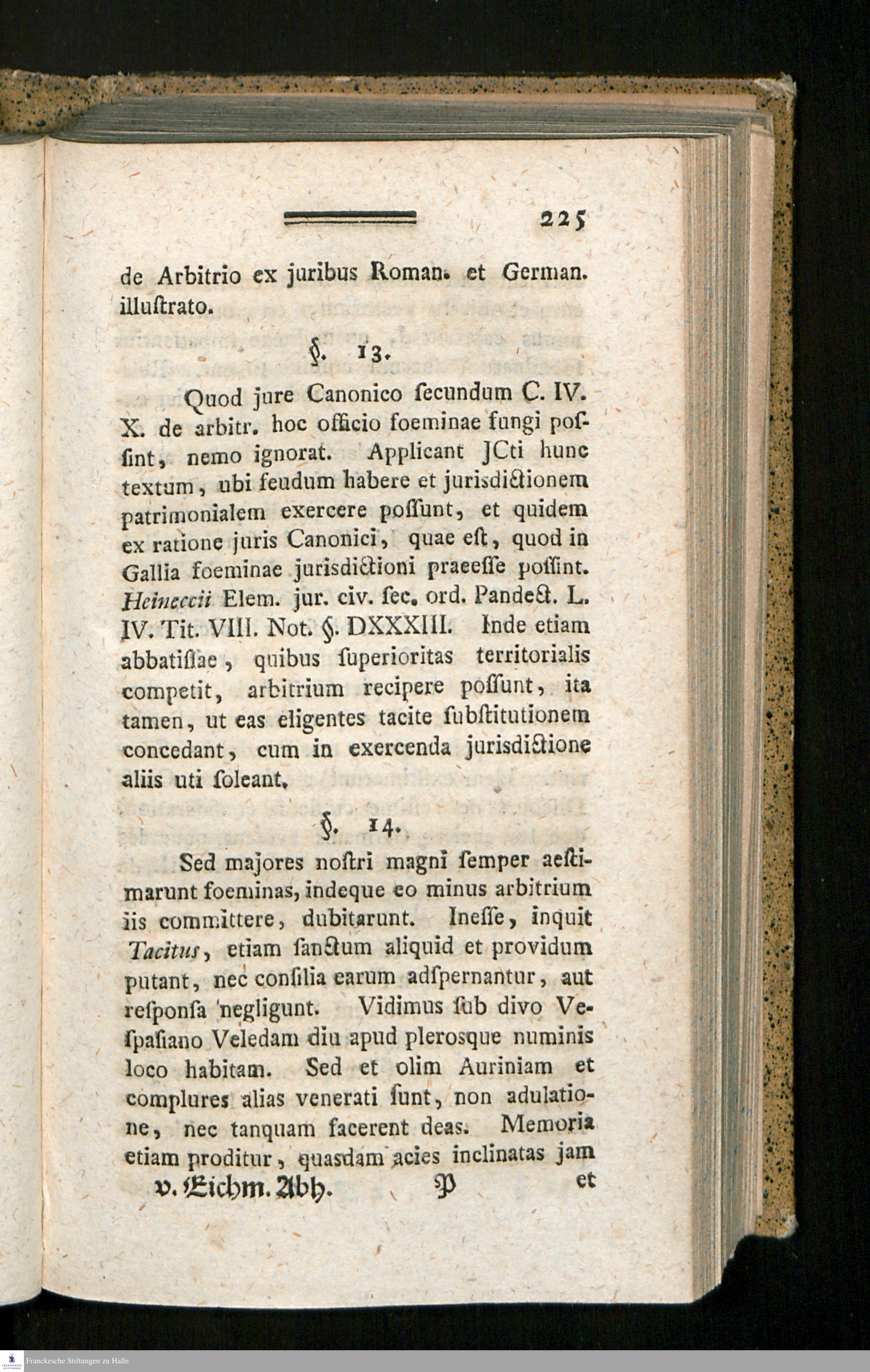 225

de Arbitrio ex juribus Roman. et German. illuſtrato.

§. 13.

Quod jure Canonico ſecundum C. IV. X. de arbitr. hoc officio foeminae fungi poſſint, nemo ignorat. Applicant JCti hunc textum, ubi feudum habere et jurisdictionem patrimonialem exercere poſſunt, et quidem ex ratione juris Canonici, quae eſt, quod in Gallia foeminae jurisdictioni praeeſſe poſſint. Heineccii Elem. jur. civ. ſec. ord. Pandect. L. IV. Tit. VIII. Not. §. DXXXIII. Inde etiam abbatiſſae, quibus ſuperioritas territorialis competit, arbitrium recipere poſſunt, ita tamen, ut eas eligentes tacite ſubſtitutionem concedant, cum in exercenda jurisdictione aliis uti ſoleant.

§. 14.

Sed majores noſtri magni ſemper aeſtimarunt foeminas, indeque eo minus arbitrium iis committere, dubitarunt. Ineſſe, inquit Tacitus, etiam ſanctum aliquid et providum putant, nec conſilia earum adſpernantur, aut reſponſa negligunt. Vidimus ſub divo Veſpaſiano Veledam diu apud plerosque numinis loco habitam. Sed et olim Auriniam et complures alias venerati ſunt, non adulatione, nec tanquam facerent deas. Memoria etiam proditur, quasdam acies inclinatas jam

v. Eichm. Abh. P et

Franckesche Stiftungen zu Halle